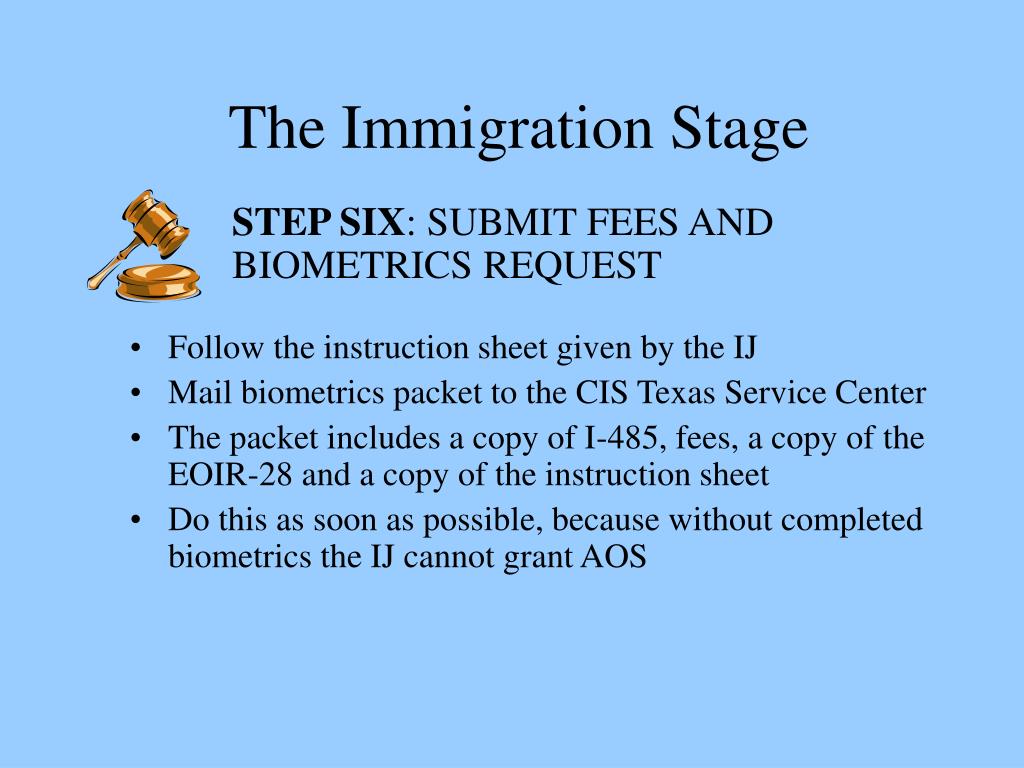 The Immigration Stage

STEP SIX: SUBMIT FEES AND BIOMETRICS REQUEST

• Follow the instruction sheet given by the IJ
• Mail biometrics packet to the CIS Texas Service Center
• The packet includes a copy of I-485, fees, a copy of the EOIR-28 and a copy of the instruction sheet
• Do this as soon as possible, because without completed biometrics the IJ cannot grant AOS